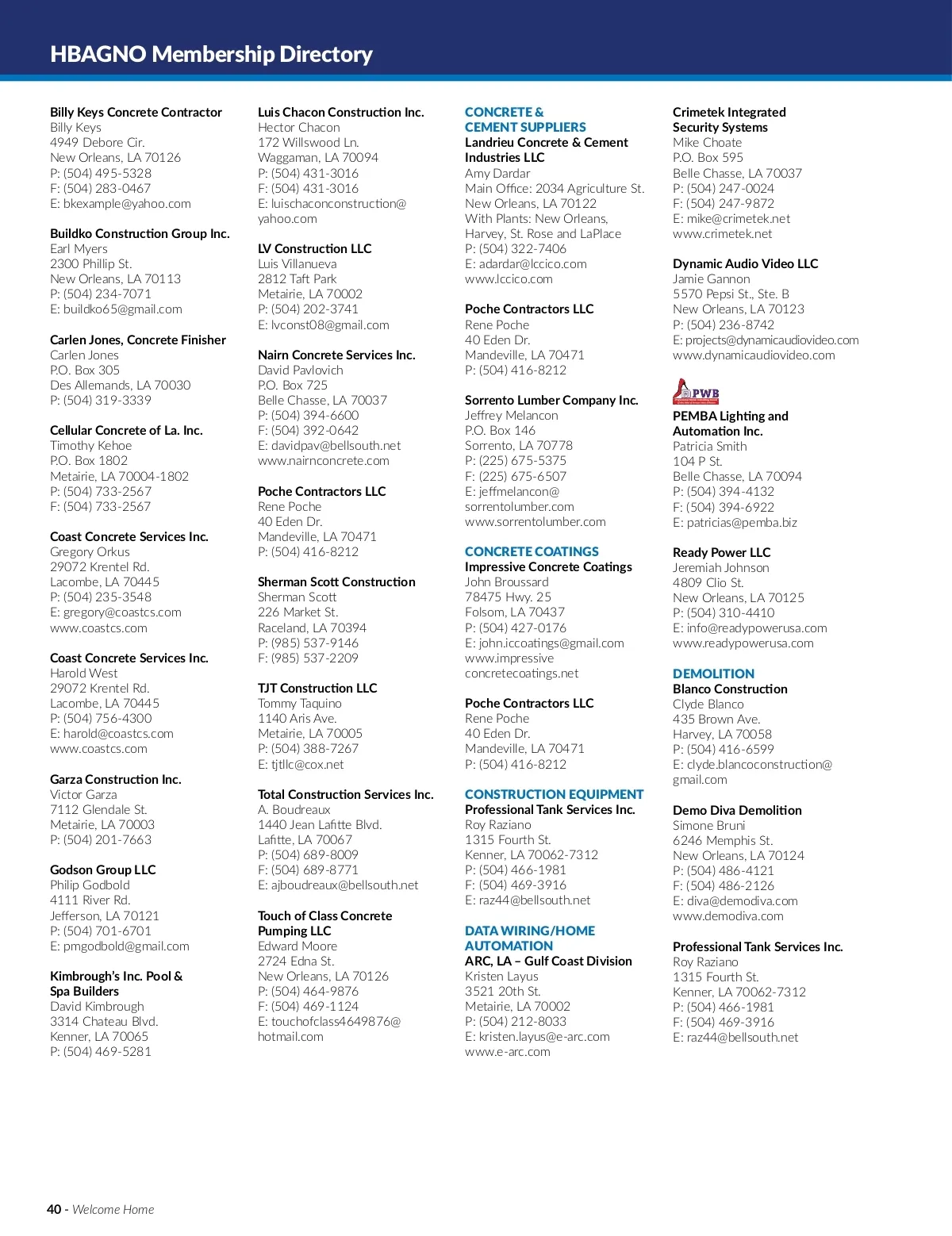 HBAGNO Membership Directory

Billy Keys Concrete Contractor
Billy Keys
4949 Debore Cir.
New Orleans, LA 70126
P: (504) 495-5328
F: (504) 283-0467
E: bkexample@yahoo.com

Buildko Construction Group Inc.
Earl Myers
2300 Phillip St.
New Orleans, LA 70113
P: (504) 234-7071
E: buildko65@gmail.com

Carlen Jones, Concrete Finisher
Carlen Jones
P.O. Box 305
Des Allemands, LA 70030
P: (504) 319-3339

Cellular Concrete of La. Inc.
Timothy Kehoe
P.O. Box 1802
Metairie, LA 70004-1802
P: (504) 733-2567
F: (504) 733-2567

Coast Concrete Services Inc.
Gregory Orkus
29072 Krentel Rd.
Lacombe, LA 70445
P: (504) 235-3548
E: gregory@coastcs.com
www.coastcs.com

Coast Concrete Services Inc.
Harold West
29072 Krentel Rd.
Lacombe, LA 70445
P: (504) 756-4300
E: harold@coastcs.com
www.coastcs.com

Garza Construction Inc.
Victor Garza
7112 Glendale St.
Metairie, LA 70003
P: (504) 201-7663

Godson Group LLC
Philip Godbold
4111 River Rd.
Jefferson, LA 70121
P: (504) 701-6701
E: pmgodbold@gmail.com

Kimbrough's Inc. Pool & Spa Builders
David Kimbrough
3314 Chateau Blvd.
Kenner, LA 70065
P: (504) 469-5281

Luis Chacon Construction Inc.
Hector Chacon
172 Willswood Ln.
Waggaman, LA 70094
P: (504) 431-3016
F: (504) 431-3016
E: luischaconconstruction@yahoo.com

LV Construction LLC
Luis Villanueva
2812 Taft Park
Metairie, LA 70002
P: (504) 202-3741
E: lvconst08@gmail.com

Nairn Concrete Services Inc.
David Pavlovich
P.O. Box 725
Belle Chasse, LA 70037
P: (504) 394-6600
F: (504) 392-0642
E: davidpav@bellsouth.net
www.nairnconcrete.com

Poche Contractors LLC
Rene Poche
40 Eden Dr.
Mandeville, LA 70471
P: (504) 416-8212

Sherman Scott Construction
Sherman Scott
226 Market St.
Raceland, LA 70394
P: (985) 537-9146
F: (985) 537-2209

TJT Construction LLC
Tommy Taquino
1140 Aris Ave.
Metairie, LA 70005
P: (504) 388-7267
E: tjtllc@cox.net

Total Construction Services Inc.
A. Boudreaux
1440 Jean Lafitte Blvd.
Lafitte, LA 70067
P: (504) 689-8009
F: (504) 689-8771
E: ajboudreaux@bellsouth.net

Touch of Class Concrete Pumping LLC
Edward Moore
2724 Edna St.
New Orleans, LA 70126
P: (504) 464-9876
F: (504) 469-1124
E: touchofclass4649876@hotmail.com

CONCRETE & CEMENT SUPPLIERS
Landrieu Concrete & Cement Industries LLC
Amy Dardar
Main Office: 2034 Agriculture St.
New Orleans, LA 70122
With Plants: New Orleans, Harvey, St. Rose and LaPlace
P: (504) 322-7406
E: adardar@lccico.com
www.lccico.com

Poche Contractors LLC
Rene Poche
40 Eden Dr.
Mandeville, LA 70471
P: (504) 416-8212

Sorrento Lumber Company Inc.
Jeffrey Melancon
P.O. Box 146
Sorrento, LA 70778
P: (225) 675-5375
F: (225) 675-6507
E: jeffmelancon@sorrentolumber.com
www.sorrentolumber.com

CONCRETE COATINGS
Impressive Concrete Coatings
John Broussard
78475 Hwy. 25
Folsom, LA 70437
P: (504) 427-0176
E: john.iccoatings@gmail.com
www.impressiveconcretecoatings.net

Poche Contractors LLC
Rene Poche
40 Eden Dr.
Mandeville, LA 70471
P: (504) 416-8212

CONSTRUCTION EQUIPMENT
Professional Tank Services Inc.
Roy Raziano
1315 Fourth St.
Kenner, LA 70062-7312
P: (504) 466-1981
F: (504) 469-3916
E: raz44@bellsouth.net

DATA WIRING/HOME AUTOMATION
ARC, LA – Gulf Coast Division
Kristen Layus
3521 20th St.
Metairie, LA 70002
P: (504) 212-8033
E: kristen.layus@e-arc.com
www.e-arc.com

Crimetek Integrated Security Systems
Mike Choate
P.O. Box 595
Belle Chasse, LA 70037
P: (504) 247-0024
F: (504) 247-9872
E: mike@crimetek.net
www.crimetek.net

Dynamic Audio Video LLC
Jamie Gannon
5570 Pepsi St., Ste. B
New Orleans, LA 70123
P: (504) 236-8742
E: projects@dynamicaudiovideo.com
www.dynamicaudiovideo.com

PWB

PEMBA Lighting and Automation Inc.
Patricia Smith
104 P St.
Belle Chasse, LA 70094
P: (504) 394-4132
F: (504) 394-6922
E: patricias@pemba.biz

Ready Power LLC
Jeremiah Johnson
4809 Clio St.
New Orleans, LA 70125
P: (504) 310-4410
E: info@readypowerusa.com
www.readypowerusa.com

DEMOLITION
Blanco Construction
Clyde Blanco
435 Brown Ave.
Harvey, LA 70058
P: (504) 416-6599
E: clyde.blancoconstruction@gmail.com

Demo Diva Demolition
Simone Bruni
6246 Memphis St.
New Orleans, LA 70124
P: (504) 486-4121
F: (504) 486-2126
E: diva@demodiva.com
www.demodiva.com

Professional Tank Services Inc.
Roy Raziano
1315 Fourth St.
Kenner, LA 70062-7312
P: (504) 466-1981
F: (504) 469-3916
E: raz44@bellsouth.net

40 - Welcome Home